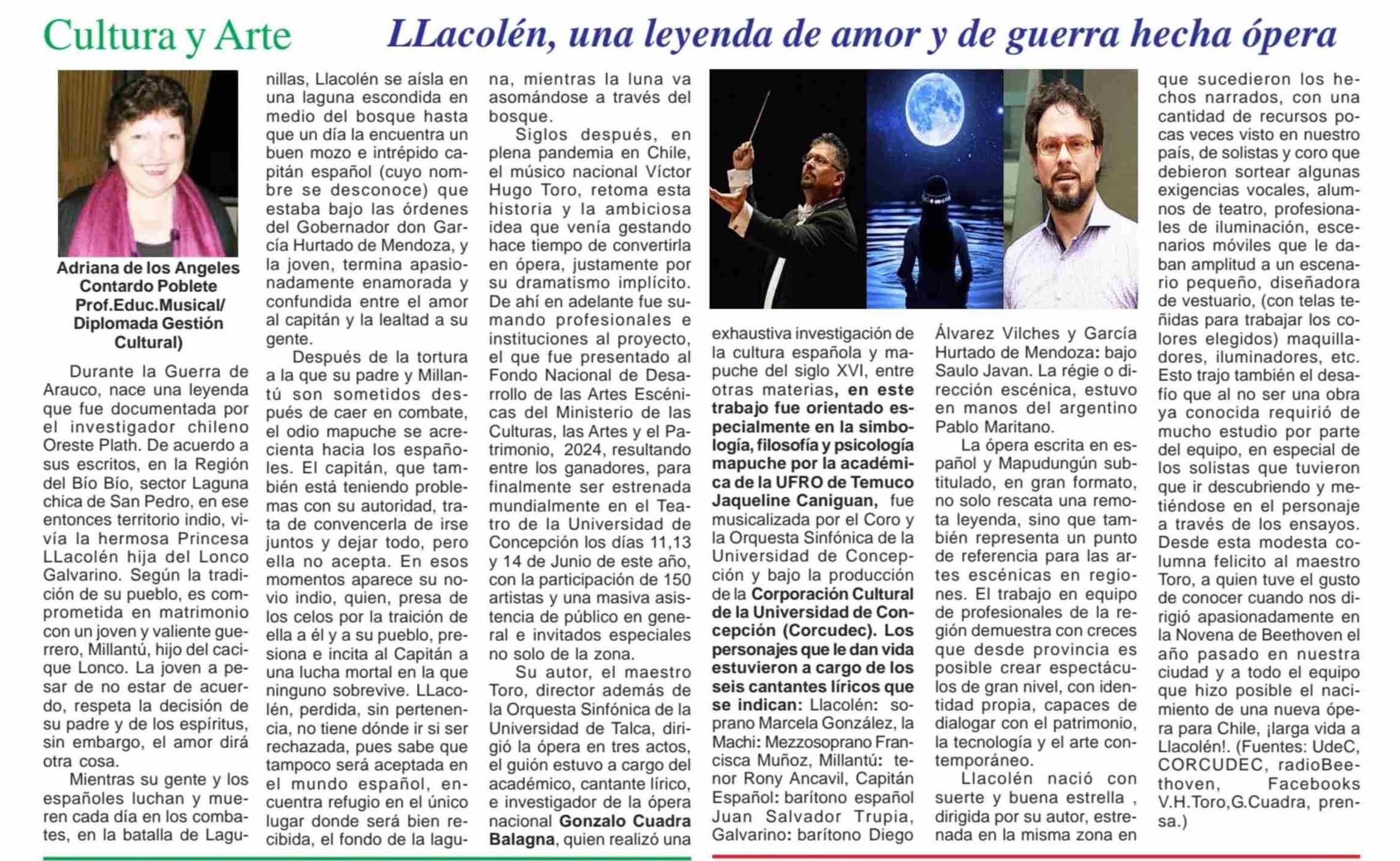 Cultura y Arte

LLacolén, una leyenda de amor y de guerra hecha ópera

Adriana de los Angeles Contardo Poblete Prof.Educ.Musical/ Diplomada Gestión Cultural)

Durante la Guerra de Arauco, nace una leyenda que fue documentada por el investigador chileno Oreste Plath. De acuerdo a sus escritos, en la Región del Bío Bío, sector Laguna chica de San Pedro, en ese entonces territorio indio, vivía la hermosa Princesa LLacolén hija del Lonco Galvarino. Según la tradición de su pueblo, es comprometida en matrimonio con un joven y valiente guerrero, Millantú, hijo del cacique Lonco. La joven a pesar de no estar de acuerdo, respeta la decisión de su padre y de los espíritus, sin embargo, el amor dirá otra cosa.

Mientras su gente y los españoles luchan y mueren cada día en los combates, en la batalla de Lagunillas, Llacolén se aísla en una laguna escondida en medio del bosque hasta que un día la encuentra un buen mozo e intrépido capitán español (cuyo nombre se desconoce) que estaba bajo las órdenes del Gobernador don García Hurtado de Mendoza, y la joven, termina apasionadamente enamorada y confundida entre el amor al capitán y la lealtad a su gente.

Después de la tortura a la que su padre y Millantú son sometidos después de caer en combate, el odio mapuche se acrecienta hacia los españoles. El capitán, que también está teniendo problemas con su autoridad, trata de convencerla de irse juntos y dejar todo, pero ella no acepta. En esos momentos aparece su novio indio, quien, presa de los celos por la traición de ella a él y a su pueblo, presiona e incita al Capitán a una lucha mortal en la que ninguno sobrevive. LLacolén, perdida, sin pertenencia, no tiene dónde ir si ser rechazada, pues sabe que tampoco será aceptada en el mundo español, encuentra refugio en el único lugar donde será bien recibida, el fondo de la laguna, mientras la luna va asomándose a través del bosque.

Siglos después, en plena pandemia en Chile, el músico nacional Víctor Hugo Toro, retoma esta historia y la ambiciosa idea que venía gestando hace tiempo de convertirla en ópera, justamente por su dramatismo implícito. De ahí en adelante fue sumando profesionales e instituciones al proyecto, el que fue presentado al Fondo Nacional de Desarrollo de las Artes Escénicas del Ministerio de las Culturas, las Artes y el Patrimonio, 2024, resultando entre los ganadores, para finalmente ser estrenada mundialmente en el Teatro de la Universidad de Concepción los días 11,13 y 14 de Junio de este año, con la participación de 150 artistas y una masiva asistencia de público en general e invitados especiales no solo de la zona.

Su autor, el maestro Toro, director además de la Orquesta Sinfónica de la Universidad de Talca, dirigió la ópera en tres actos, el guión estuvo a cargo del académico, cantante lírico, e investigador de la ópera nacional Gonzalo Cuadra Balagna, quien realizó una exhaustiva investigación de la cultura española y mapuche del siglo XVI, entre otras materias, en este trabajo fue orientado especialmente en la simbología, filosofía y psicología mapuche por la académica de la UFRO de Temuco Jaqueline Caniguan, fue musicalizada por el Coro y la Orquesta Sinfónica de la Universidad de Concepción y bajo la producción de la Corporación Cultural de la Universidad de Concepción (Corcudec). Los personajes que le dan vida estuvieron a cargo de los seis cantantes líricos que se indican: Llacolén: soprano Marcela González, la Machi: Mezzosoprano Francisca Muñoz, Millantú: tenor Rony Ancavil, Capitán Español: barítono español Juan Salvador Trupia, Galvarino: barítono Diego Álvarez Vilches y García Hurtado de Mendoza: bajo Saulo Javan. La régie o dirección escénica, estuvo en manos del argentino Pablo Maritano.

La ópera escrita en español y Mapudungún subtitulado, en gran formato, no solo rescata una remota leyenda, sino que también representa un punto de referencia para las artes escénicas en regiones. El trabajo en equipo de profesionales de la región demuestra con creces que desde provincia es posible crear espectáculos de gran nivel, con identidad propia, capaces de dialogar con el patrimonio, la tecnología y el arte contemporáneo.

Llacolén nació con suerte y buena estrella , dirigida por su autor, estrenada en la misma zona en que sucedieron los hechos narrados, con una cantidad de recursos pocas veces visto en nuestro país, de solistas y coro que debieron sortear algunas exigencias vocales, alumnos de teatro, profesionales de iluminación, escenarios móviles que le daban amplitud a un escenario pequeño, diseñadora de vestuario, (con telas teñidas para trabajar los colores elegidos) maquilladores, iluminadores, etc. Esto trajo también el desafío que al no ser una obra ya conocida requirió de mucho estudio por parte del equipo, en especial de los solistas que tuvieron que ir descubriendo y metiéndose en el personaje a través de los ensayos. Desde esta modesta columna felicito al maestro Toro, a quien tuve el gusto de conocer cuando nos dirigió apasionadamente en la Novena de Beethoven el año pasado en nuestra ciudad y a todo el equipo que hizo posible el nacimiento de una nueva ópera para Chile, ¡larga vida a Llacolén!. (Fuentes: UdeC, CORCUDEC, radioBeethoven, Facebooks V.H.Toro,G.Cuadra, prensa.)